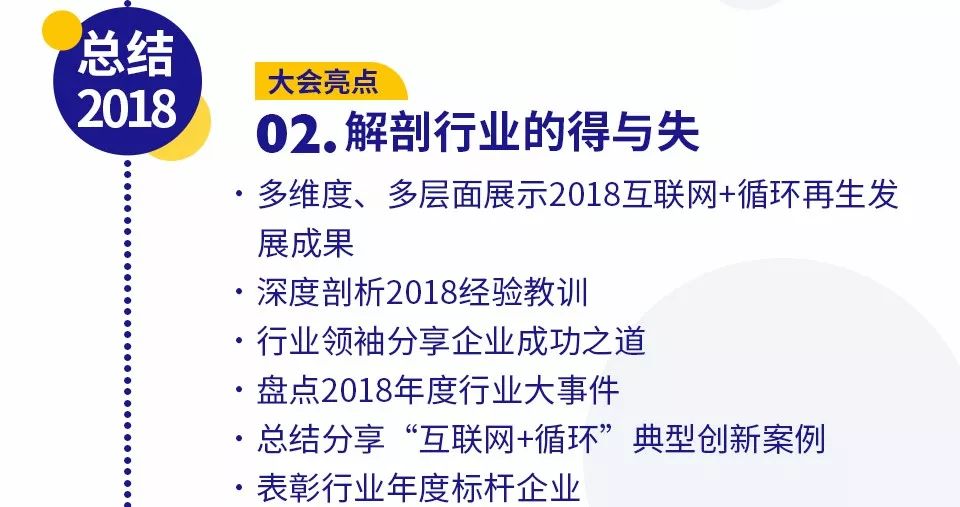 总结
2018

大会亮点

02. 解剖行业的得与失

· 多维度、多层面展示2018互联网+循环再生发展成果
· 深度剖析2018经验教训
· 行业领袖分享企业成功之道
· 盘点2018年度行业大事件
· 总结分享“互联网+循环”典型创新案例
· 表彰行业年度标杆企业